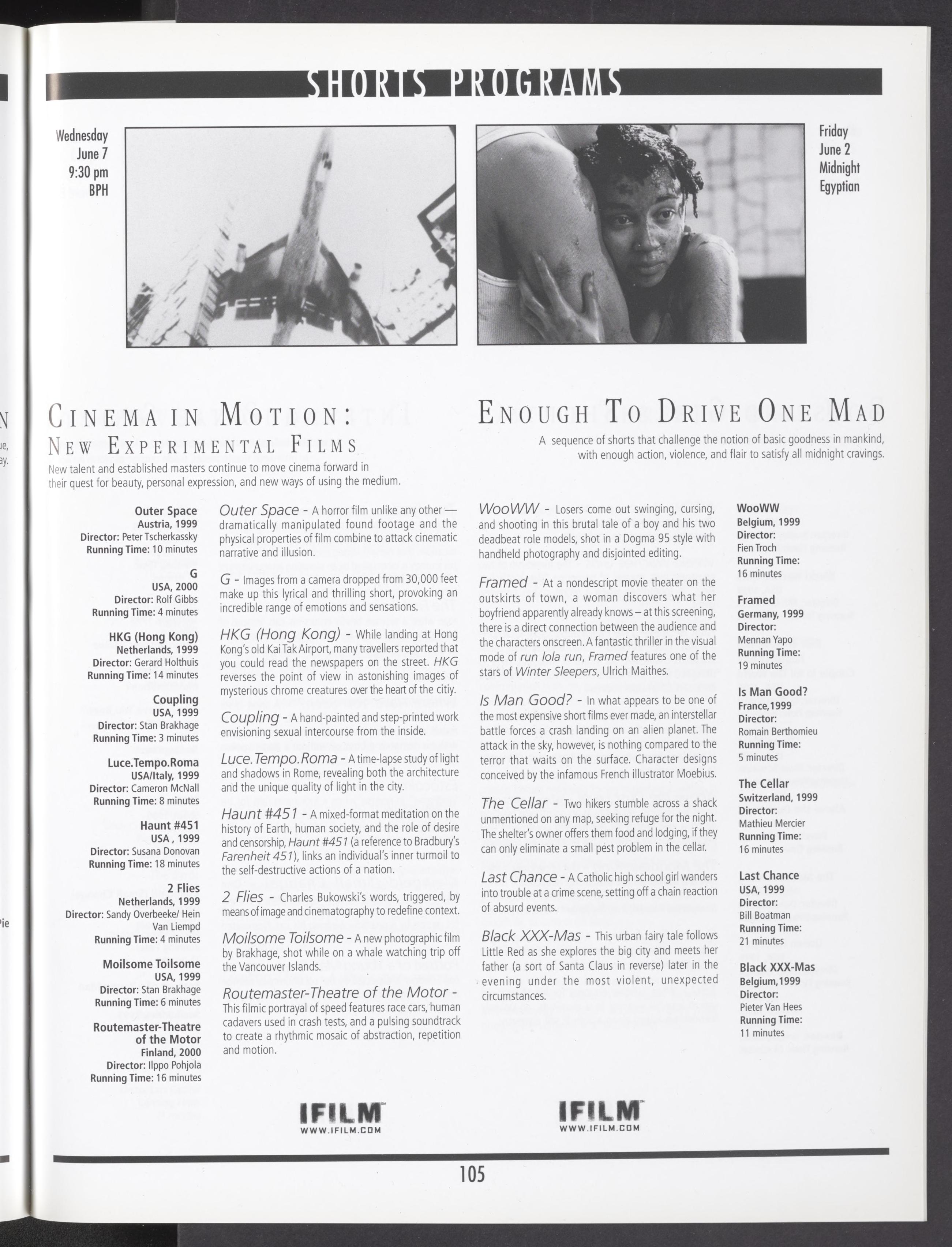 SHORTS PROGRAMS

Wednesday
June 7
9:30 pm
BPH

Friday
June 2
Midnight
Egyptian

CINEMA IN MOTION:
NEW EXPERIMENTAL FILMS

New talent and established masters continue to move cinema forward in their quest for beauty, personal expression, and new ways of using the medium.

Outer Space
Austria, 1999
Director: Peter Tscherkassky
Running Time: 10 minutes

G
USA, 2000
Director: Rolf Gibbs
Running Time: 4 minutes

HKG (Hong Kong)
Netherlands, 1999
Director: Gerard Holthuis
Running Time: 14 minutes

Coupling
USA, 1999
Director: Stan Brakhage
Running Time: 3 minutes

Luce.Tempo.Roma
USA/Italy, 1999
Director: Cameron McNall
Running Time: 8 minutes

Haunt #451
USA , 1999
Director: Susana Donovan
Running Time: 18 minutes

2 Flies
Netherlands, 1999
Director: Sandy Overbeeke/ Hein Van Liempd
Running Time: 4 minutes

Moilsome Toilsome
USA, 1999
Director: Stan Brakhage
Running Time: 6 minutes

Routemaster-Theatre of the Motor
Finland, 2000
Director: Ilppo Pohjola
Running Time: 16 minutes

Outer Space - A horror film unlike any other — dramatically manipulated found footage and the physical properties of film combine to attack cinematic narrative and illusion.

G - Images from a camera dropped from 30,000 feet make up this lyrical and thrilling short, provoking an incredible range of emotions and sensations.

HKG (Hong Kong) - While landing at Hong Kong's old Kai Tak Airport, many travellers reported that you could read the newspapers on the street. HKG reverses the point of view in astonishing images of mysterious chrome creatures over the heart of the citiy.

Coupling - A hand-painted and step-printed work envisioning sexual intercourse from the inside.

Luce.Tempo.Roma - A time-lapse study of light and shadows in Rome, revealing both the architecture and the unique quality of light in the city.

Haunt #451 - A mixed-format meditation on the history of Earth, human society, and the role of desire and censorship, Haunt #451 (a reference to Bradbury's Farenheit 451), links an individual's inner turmoil to the self-destructive actions of a nation.

2 Flies - Charles Bukowski's words, triggered, by means of image and cinematography to redefine context.

Moilsome Toilsome - A new photographic film by Brakhage, shot while on a whale watching trip off the Vancouver Islands.

Routemaster-Theatre of the Motor - This filmic portrayal of speed features race cars, human cadavers used in crash tests, and a pulsing soundtrack to create a rhythmic mosaic of abstraction, repetition and motion.

IFILM
WWW.IFILM.COM

ENOUGH TO DRIVE ONE MAD

A sequence of shorts that challenge the notion of basic goodness in mankind, with enough action, violence, and flair to satisfy all midnight cravings.

WooWW - Losers come out swinging, cursing, and shooting in this brutal tale of a boy and his two deadbeat role models, shot in a Dogma 95 style with handheld photography and disjointed editing.

Framed - At a nondescript movie theater on the outskirts of town, a woman discovers what her boyfriend apparently already knows – at this screening, there is a direct connection between the audience and the characters onscreen. A fantastic thriller in the visual mode of run lola run, Framed features one of the stars of Winter Sleepers, Ulrich Maithes.

Is Man Good? - In what appears to be one of the most expensive short films ever made, an interstellar battle forces a crash landing on an alien planet. The attack in the sky, however, is nothing compared to the terror that waits on the surface. Character designs conceived by the infamous French illustrator Moebius.

The Cellar - Two hikers stumble across a shack unmentioned on any map, seeking refuge for the night. The shelter's owner offers them food and lodging, if they can only eliminate a small pest problem in the cellar.

Last Chance - A Catholic high school girl wanders into trouble at a crime scene, setting off a chain reaction of absurd events.

Black XXX-Mas - This urban fairy tale follows Little Red as she explores the big city and meets her father (a sort of Santa Claus in reverse) later in the evening under the most violent, unexpected circumstances.

WooWW
Belgium, 1999
Director:
Fien Troch
Running Time:
16 minutes

Framed
Germany, 1999
Director:
Mennan Yapo
Running Time:
19 minutes

Is Man Good?
France,1999
Director:
Romain Berthomieu
Running Time:
5 minutes

The Cellar
Switzerland, 1999
Director:
Mathieu Mercier
Running Time:
16 minutes

Last Chance
USA, 1999
Director:
Bill Boatman
Running Time:
21 minutes

Black XXX-Mas
Belgium,1999
Director:
Pieter Van Hees
Running Time:
11 minutes

IFILM
WWW.IFILM.COM

105